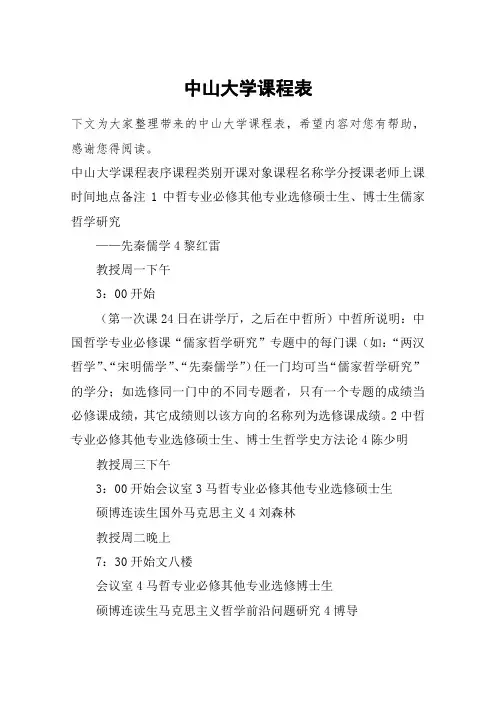 中山大学课程表

下文为大家整理带来的中山大学课程表，希望内容对您有帮助，感谢您得阅读。

中山大学课程表序课程类别开课对象课程名称学分授课老师上课时间地点备注 1 中哲专业必修其他专业选修硕士生、博士生儒家哲学研究

——先秦儒学 4 黎红雷

教授周一下午

3：00 开始

（第一次课 24 日在讲学厅，之后在中哲所）中哲所说明：中国哲学专业必修课“儒家哲学研究”专题中的每门课（如：“两汉哲学”、“宋明儒学”、“先秦儒学”）任一门均可当“儒家哲学研究”的学分；如选修同一门中的不同专题者，只有一个专题的成绩当必修课成绩，其它成绩则以该方向的名称列为选修课成绩。2 中哲专业必修其他专业选修硕士生、博士生哲学史方法论 4 陈少明

教授周三下午

3：00 开始会议室 3 马哲专业必修其他专业选修硕士生

硕博连读生国外马克思主义 4 刘森林

教授周二晚上

7：30 开始文八楼

会议室 4 马哲专业必修其他专业选修博士生

硕博连读生马克思主义哲学前沿问题研究 4 博导